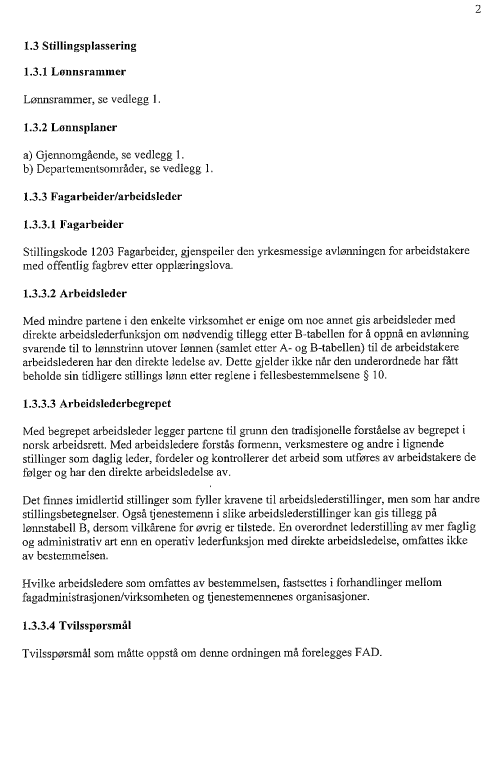 2

1.3 Stillingsplassering

1.3.1 Lønnsrammer

Lønnsrammer, se vedlegg 1.

1.3.2 Lønnsplaner

a) Gjennomgående, se vedlegg 1.
b) Departementsområder, se vedlegg 1.

1.3.3 Fagarbeider/arbeidsleder

1.3.3.1 Fagarbeider

Stillingskode 1203 Fagarbeider, gjenspeiler den yrkesmessige avlønningen for arbeidstakere med offentlig fagbrev etter opplæringslova.

1.3.3.2 Arbeidsleder

Med mindre partene i den enkelte virksomhet er enige om noe annet gis arbeidsleder med direkte arbeidslederfunksjon om nødvendig tillegg etter B-tabellen for å oppnå en avlønning svarende til to lønnstrinn utover lønnen (samlet etter A- og B-tabellen) til de arbeidstakere arbeidslederen har den direkte ledelse av. Dette gjelder ikke når den underordnede har fått beholde sin tidligere stillings lønn etter reglene i fellesbestemmelsene § 10.

1.3.3.3 Arbeidslederbegrepet

Med begrepet arbeidsleder legger partene til grunn den tradisjonelle forståelse av begrepet i norsk arbeidsrett. Med arbeidsledere forstås formenn, verksmestere og andre i lignende stillinger som daglig leder, fordeler og kontrollerer det arbeid som utføres av arbeidstakere de følger og har den direkte arbeidsledelse av.

Det finnes imidlertid stillinger som fyller kravene til arbeidslederstillinger, men som har andre stillingsbetegnelser. Også tjenestemenn i slike arbeidslederstillinger kan gis tillegg på lønnstabell B, dersom vilkårene for øvrig er tilstede. En overordnet lederstilling av mer faglig og administrativ art enn en operativ lederfunksjon med direkte arbeidsledelse, omfattes ikke av bestemmelsen.

Hvilke arbeidsledere som omfattes av bestemmelsen, fastsettes i forhandlinger mellom fagadministrasjonen/virksomheten og tjenestemennenes organisasjoner.

1.3.3.4 Tvilsspørsmål

Tvilsspørsmål som måtte oppstå om denne ordningen må forelegges FAD.